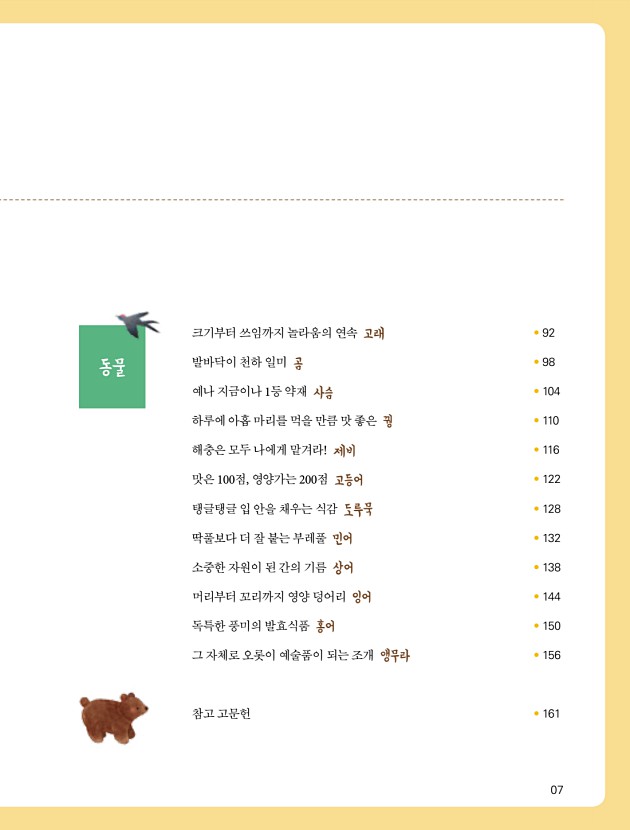 동물

크기부터 쓰임까지 놀라움의 연속 고래 • 92

발바닥이 천하 일미 곰 • 98

예나 지금이나 1등 약재 사슴 • 104

하루에 아홉 마리를 먹을 만큼 맛 좋은 꿩 • 110

해충은 모두 나에게 맡겨라! 제비 • 116

맛은 100점, 영양가는 200점 고등어 • 122

탱글탱글 입 안을 채우는 식감 도루묵 • 128

딱풀보다 더 잘 붙는 부레풀 민어 • 132

소중한 자원이 된 간의 기름 상어 • 138

머리부터 꼬리까지 영양 덩어리 잉어 • 144

독특한 풍미의 발효식품 홍어 • 150

그 자체로 오롯이 예술품이 되는 조개 앵무라 • 156

참고 고문헌 • 161

07